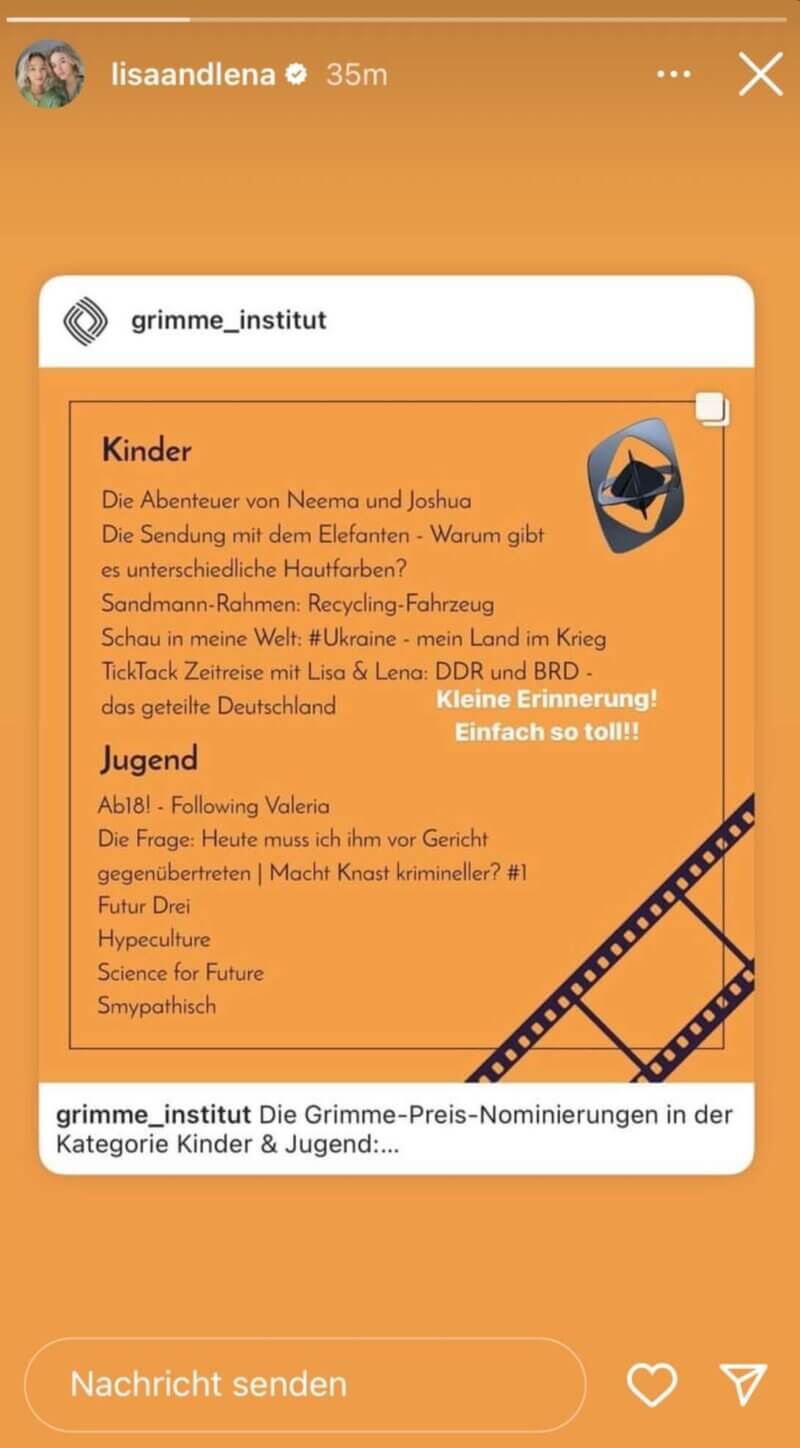 lisaandlena 35m

grimme_institut

Kinder

Die Abenteuer von Neema und Joshua
Die Sendung mit dem Elefanten - Warum gibt es unterschiedliche Hautfarben?
Sandmann-Rahmen: Recycling-Fahrzeug
Schau in meine Welt: #Ukraine - mein Land im Krieg
TickTack Zeitreise mit Lisa & Lena: DDR und BRD - das geteilte Deutschland

Kleine Erinnerung!
Einfach so toll!!

Jugend

Ab18! - Following Valeria
Die Frage: Heute muss ich ihm vor Gericht gegenübertreten | Macht Knast krimineller? #1
Futur Drei
Hypeculture
Science for Future
Smypathisch

grimme_institut Die Grimme-Preis-Nominierungen in der Kategorie Kinder & Jugend:...

Nachricht senden